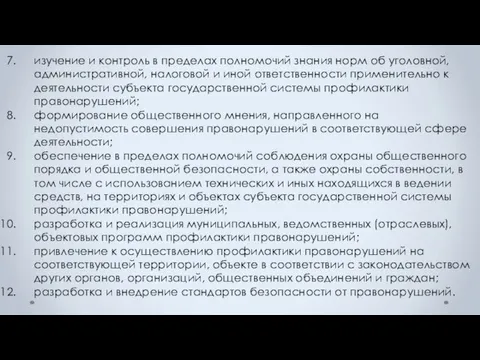 7. изучение и контроль в пределах полномочий знания норм об уголовной, административной, налоговой и иной ответственности применительно к деятельности субъекта государственной системы профилактики правонарушений;
8. формирование общественного мнения, направленного на недопустимость совершения правонарушений в соответствующей сфере деятельности;
9. обеспечение в пределах полномочий соблюдения охраны общественного порядка и общественной безопасности, а также охраны собственности, в том числе с использованием технических и иных находящихся в ведении средств, на территориях и объектах субъекта государственной системы профилактики правонарушений;
10. разработка и реализация муниципальных, ведомственных (отраслевых), объектовых программ профилактики правонарушений;
11. привлечение к осуществлению профилактики правонарушений на соответствующей территории, объекте в соответствии с законодательством других органов, организаций, общественных объединений и граждан;
12. разработка и внедрение стандартов безопасности от правонарушений.